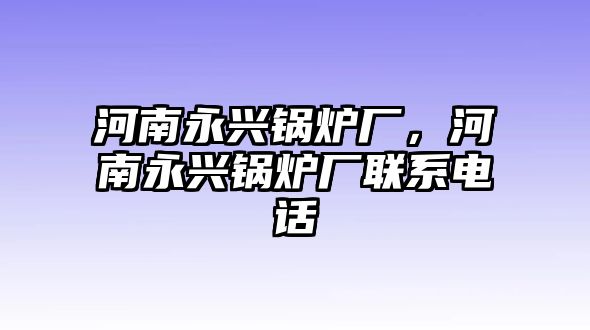 河南永兴锅炉厂，河南永兴锅炉厂联系电话